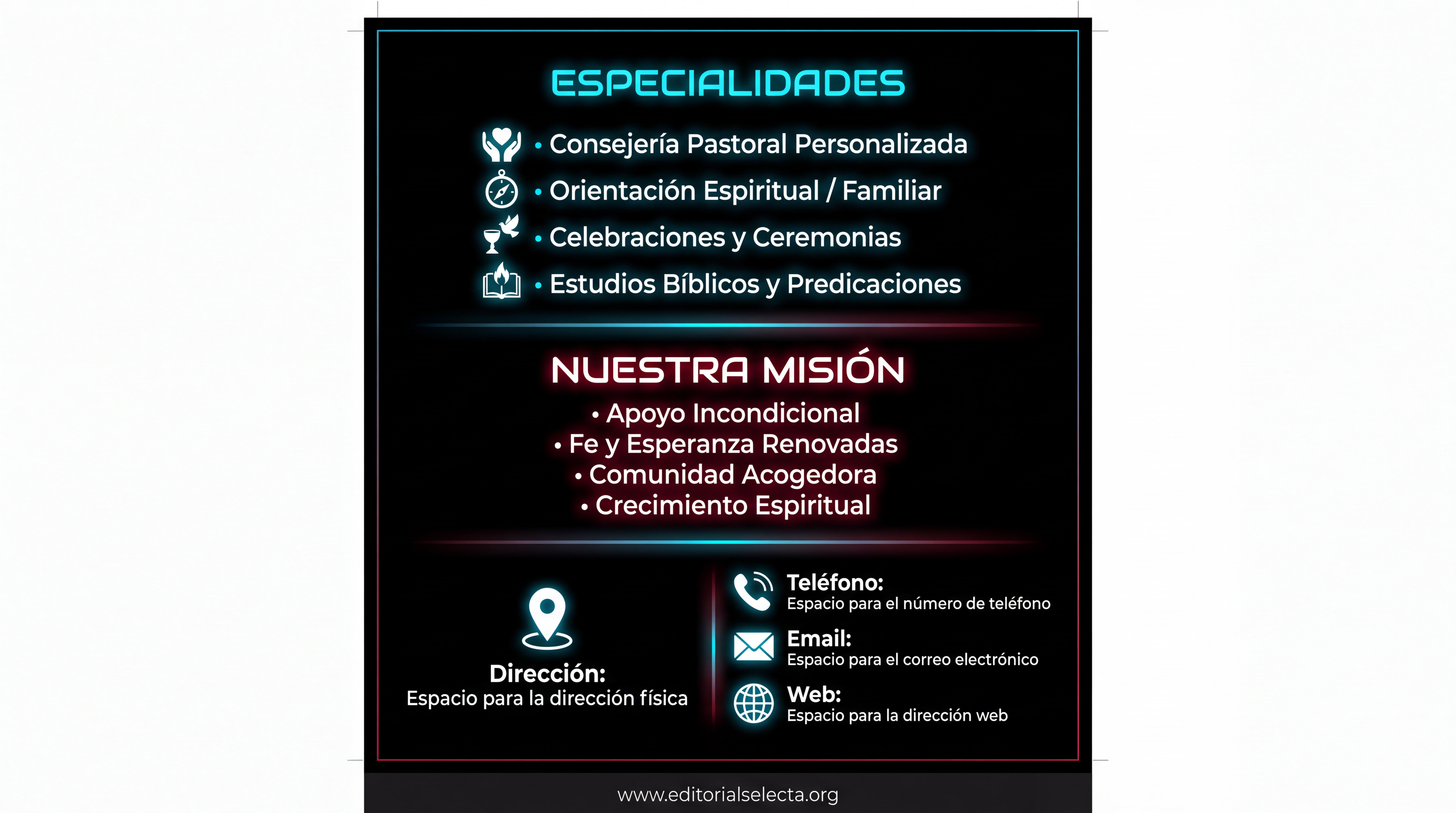 ESPECIALIDADES

• Consejería Pastoral Personalizada
• Orientación Espiritual / Familiar
• Celebraciones y Ceremonias
• Estudios Bíblicos y Predicaciones

NUESTRA MISIÓN

• Apoyo Incondicional
• Fe y Esperanza Renovadas
• Comunidad Acogedora
• Crecimiento Espiritual

Dirección:
Espacio para la dirección física

Teléfono:
Espacio para el número de teléfono

Email:
Espacio para el correo electrónico

Web:
Espacio para la dirección web

www.editorialselecta.org